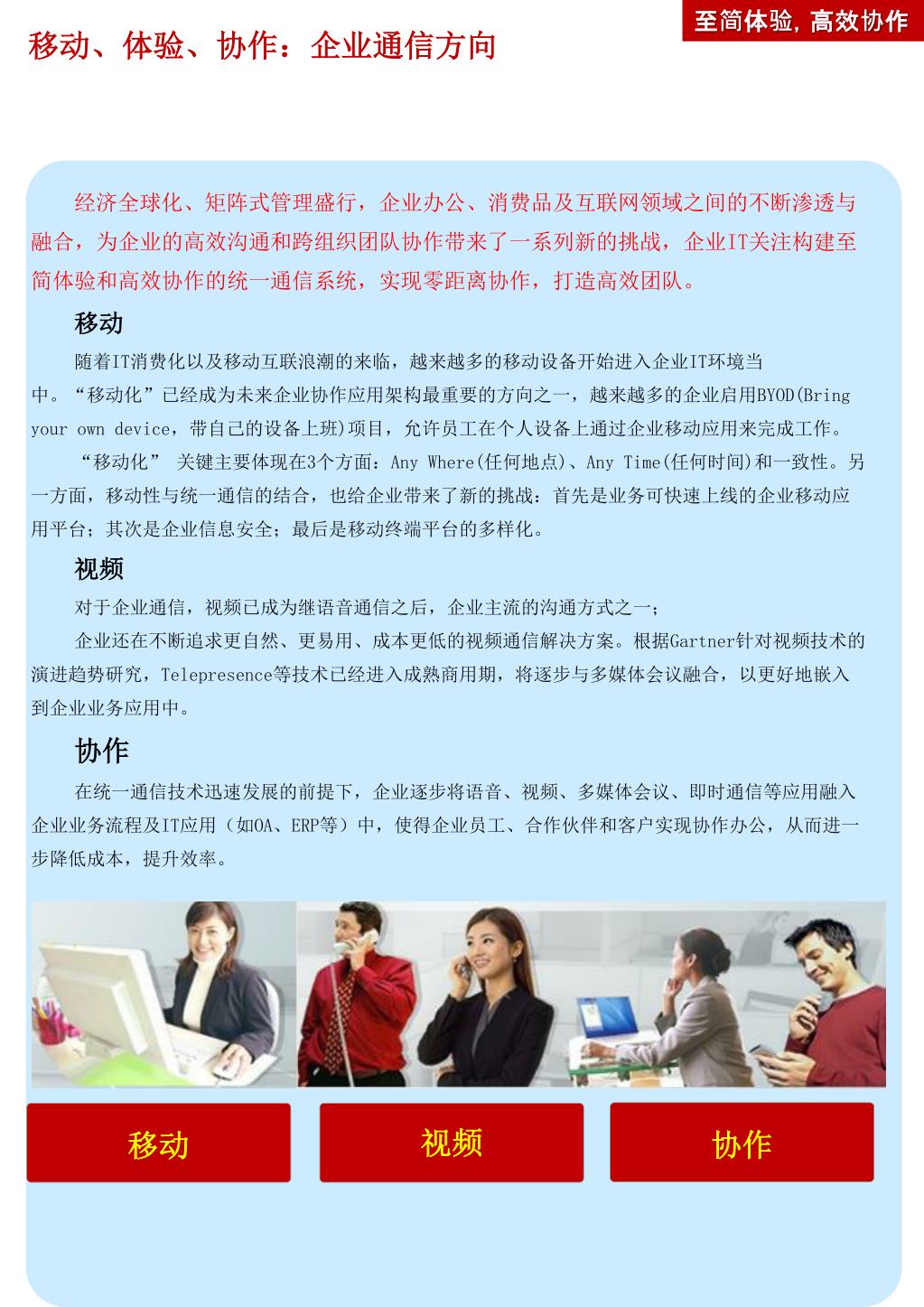 至简体验, 高效协作

移动、体验、协作：企业通信方向

经济全球化、矩阵式管理盛行，企业办公、消费品及互联网领域之间的不断渗透与融合，为企业的高效沟通和跨组织团队协作带来了一系列新的挑战，企业IT关注构建至简体验和高效协作的统一通信系统，实现零距离协作，打造高效团队。

移动

随着IT消费化以及移动互联浪潮的来临，越来越多的移动设备开始进入企业IT环境当中。“移动化”已经成为未来企业协作应用架构最重要的方向之一，越来越多的企业启用BYOD(Bring your own device，带自己的设备上班)项目，允许员工在个人设备上通过企业移动应用来完成工作。

“移动化” 关键主要体现在3个方面：Any Where(任何地点)、Any Time(任何时间)和一致性。另一方面，移动性与统一通信的结合，也给企业带来了新的挑战：首先是业务可快速上线的企业移动应用平台；其次是企业信息安全；最后是移动终端平台的多样化。

视频

对于企业通信，视频已成为继语音通信之后，企业主流的沟通方式之一；

企业还在不断追求更自然、更易用、成本更低的视频通信解决方案。根据Gartner针对视频技术的演进趋势研究，Telepresence等技术已经进入成熟商用期，将逐步与多媒体会议融合，以更好地嵌入到企业业务应用中。

协作

在统一通信技术迅速发展的前提下，企业逐步将语音、视频、多媒体会议、即时通信等应用融入企业业务流程及IT应用（如OA、ERP等）中，使得企业员工、合作伙伴和客户实现协作办公，从而进一步降低成本，提升效率。

移动

视频

协作